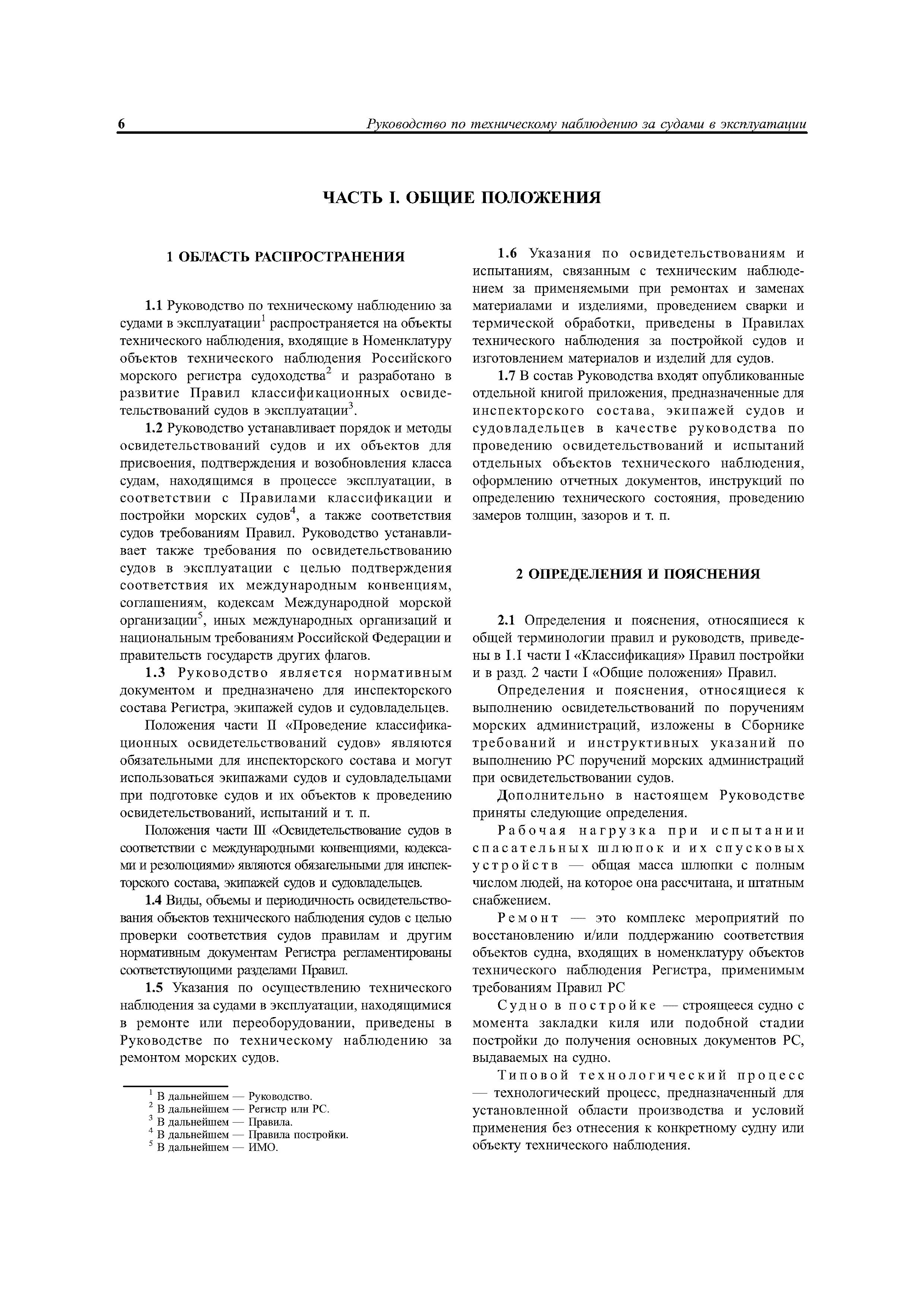 6 Руководство по техническому наблюдению за судами в эксплуатации

ЧАСТЬ I. ОБЩИЕ ПОЛОЖЕНИЯ

1 ОБЛАСТЬ РАСПРОСТРАНЕНИЯ

1.1 Руководство по техническому наблюдению за судами в эксплуатации$^1$ распространяется на объекты технического наблюдения, входящие в Номенклатуру объектов технического наблюдения Российского морского регистра судоходства$^2$ и разработано в развитие Правил классификационных освидетельствований судов в эксплуатации$^3$.

1.2 Руководство устанавливает порядок и методы освидетельствований судов и их объектов для присвоения, подтверждения и возобновления класса судам, находящимся в процессе эксплуатации, в соответствии с Правилами классификации и постройки морских судов$^4$, а также соответствия судов требованиям Правил. Руководство устанавливает также требования по освидетельствованию судов в эксплуатации с целью подтверждения соответствия их международным конвенциям, соглашениям, кодексам Международной морской организации$^5$, иных международных организаций и национальным требованиям Российской Федерации и правительств государств других флагов.

1.3 Руководство является нормативным документом и предназначено для инспекторского состава Регистра, экипажей судов и судовладельцев.

Положения части II «Проведение классификационных освидетельствований судов» являются обязательными для инспекторского состава и могут использоваться экипажами судов и судовладельцами при подготовке судов и их объектов к проведению освидетельствований, испытаний и т. п.

Положения части III «Освидетельствование судов в соответствии с международными конвенциями, кодексами и резолюциями» являются обязательными для инспекторского состава, экипажей судов и судовладельцев.

1.4 Виды, объемы и периодичность освидетельствования объектов технического наблюдения судов с целью проверки соответствия судов правилам и другим нормативным документам Регистра регламентированы соответствующими разделами Правил.

1.5 Указания по осуществлению технического наблюдения за судами в эксплуатации, находящимися в ремонте или переоборудовании, приведены в Руководстве по техническому наблюдению за ремонтом морских судов.

$^1$ В дальнейшем — Руководство.
$^2$ В дальнейшем — Регистр или РС.
$^3$ В дальнейшем — Правила.
$^4$ В дальнейшем — Правила постройки.
$^5$ В дальнейшем — ИМО.

1.6 Указания по освидетельствованиям и испытаниям, связанным с техническим наблюдением за применяемыми при ремонтах и заменах материалами и изделиями, проведением сварки и термической обработки, приведены в Правилах технического наблюдения за постройкой судов и изготовлением материалов и изделий для судов.

1.7 В состав Руководства входят опубликованные отдельной книгой приложения, предназначенные для инспекторского состава, экипажей судов и судовладельцев в качестве руководства по проведению освидетельствований и испытаний отдельных объектов технического наблюдения, оформлению отчетных документов, инструкций по определению технического состояния, проведению замеров толщин, зазоров и т. п.

2 ОПРЕДЕЛЕНИЯ И ПОЯСНЕНИЯ

2.1 Определения и пояснения, относящиеся к общей терминологии правил и руководств, приведены в 1.1 части I «Классификация» Правил постройки и в разд. 2 части I «Общие положения» Правил.

Определения и пояснения, относящиеся к выполнению освидетельствований по поручениям морских администраций, изложены в Сборнике требований и инструктивных указаний по выполнению РС поручений морских администраций при освидетельствовании судов.

Дополнительно в настоящем Руководстве приняты следующие определения.

Рабочая нагрузка при испытании спасательных шлюпок и их спусковых устройств — общая масса шлюпки с полным числом людей, на которое она рассчитана, и штатным снабжением.

Ремонт — это комплекс мероприятий по восстановлению и/или поддержанию соответствия объектов судна, входящих в номенклатуру объектов технического наблюдения Регистра, применимым требованиям Правил РС

Судно в постройке — строящееся судно с момента закладки киля или подобной стадии постройки до получения основных документов РС, выдаваемых на судно.

Типовой технологический процесс — технологический процесс, предназначенный для установленной области производства и условий применения без отнесения к конкретному судну или объекту технического наблюдения.